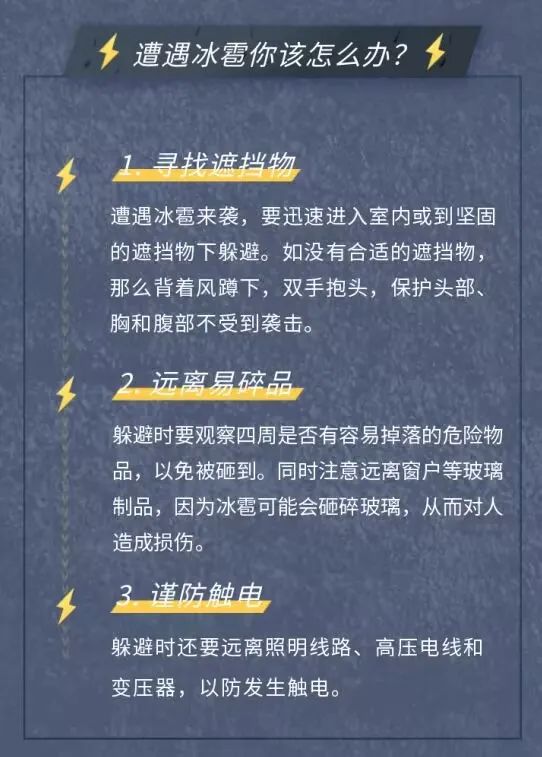 遭遇冰雹你该怎么办?

1.寻找遮挡物

遭遇冰雹来袭，要迅速进入室内或到坚固的遮挡物下躲避。如没有合适的遮挡物，那么背着风蹲下，双手抱头，保护头部、胸和腹部不受到袭击。

2.远离易碎品

躲避时要观察四周是否有容易掉落的危险物品，以免被砸到。同时注意远离窗户等玻璃制品，因为冰雹可能会砸碎玻璃，从而对人造成损伤。

3.谨防触电

躲避时还要远离照明线路、高压电线和变压器，以防发生触电。